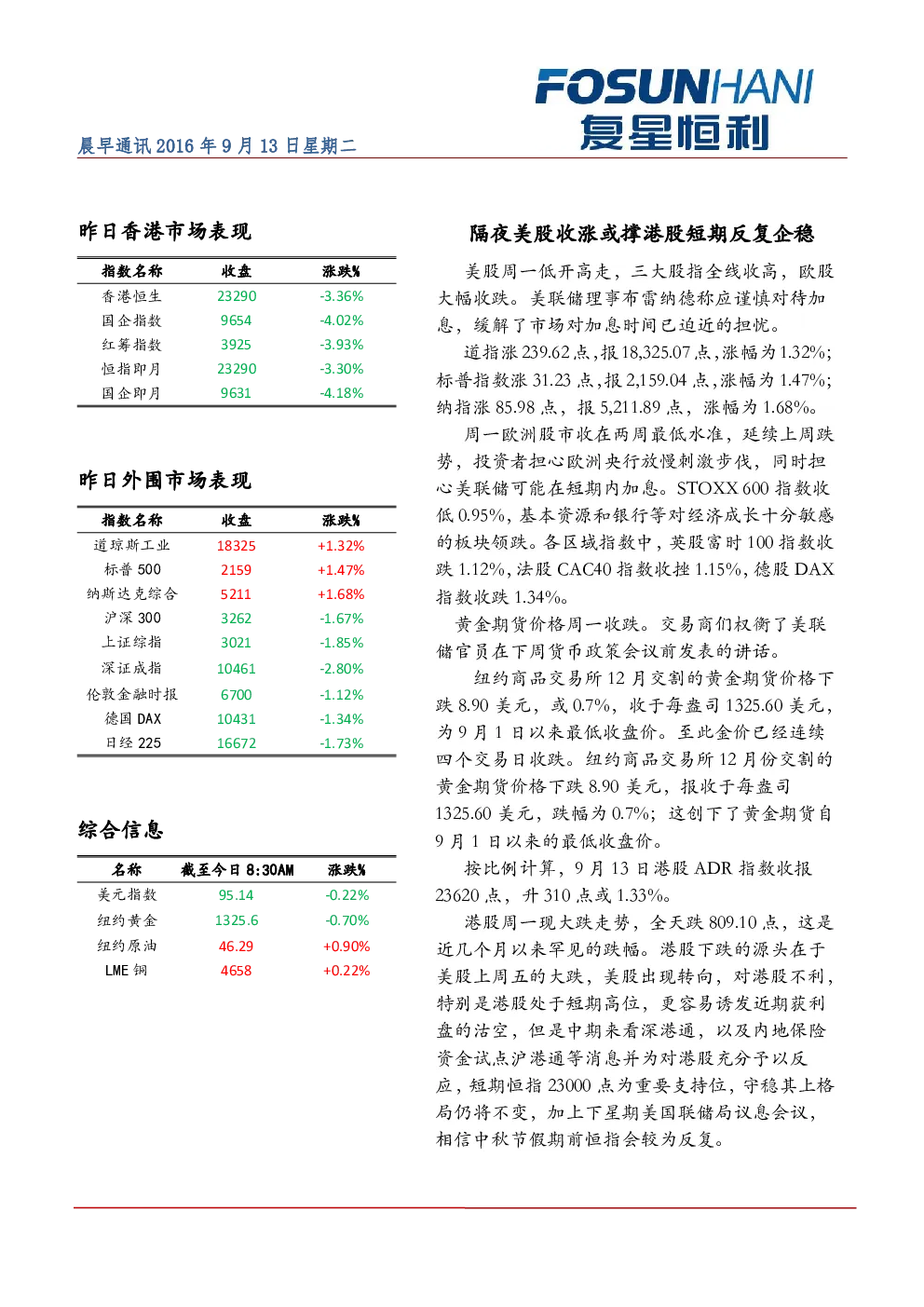 FOSUNHANI
复星恒利

晨早通讯 2016 年 9 月 13 日星期二

昨日香港市场表现

| 指数名称 | 收盘 | 涨跌% |
|---|---|---|
| 香港恒生 | 23290 | -3.36% |
| 国企指数 | 9654 | -4.02% |
| 红筹指数 | 3925 | -3.93% |
| 恒指即月 | 23290 | -3.30% |
| 国企即月 | 9631 | -4.18% |

昨日外围市场表现

| 指数名称 | 收盘 | 涨跌% |
|---|---|---|
| 道琼斯工业 | 18325 | +1.32% |
| 标普 500 | 2159 | +1.47% |
| 纳斯达克综合 | 5211 | +1.68% |
| 沪深 300 | 3262 | -1.67% |
| 上证综指 | 3021 | -1.85% |
| 深证成指 | 10461 | -2.80% |
| 伦敦金融时报 | 6700 | -1.12% |
| 德国 DAX | 10431 | -1.34% |
| 日经 225 | 16672 | -1.73% |

综合信息

| 名称 | 截至今日 8:30AM | 涨跌% |
|---|---|---|
| 美元指数 | 95.14 | -0.22% |
| 纽约黄金 | 1325.6 | -0.70% |
| 纽约原油 | 46.29 | +0.90% |
| LME 铜 | 4658 | +0.22% |

隔夜美股收涨或撑港股短期反复企稳

美股周一低开高走，三大股指全线收高，欧股大幅收跌。美联储理事布雷纳德称应谨慎对待加息，缓解了市场对加息时间已迫近的担忧。

道指涨 239.62 点，报 18,325.07 点，涨幅为 1.32%；标普指数涨 31.23 点，报 2,159.04 点，涨幅为 1.47%；纳指涨 85.98 点，报 5,211.89 点，涨幅为 1.68%。

周一欧洲股市收在两周最低水准，延续上周跌势，投资者担心欧洲央行放慢刺激步伐，同时担心美联储可能在短期内加息。STOXX 600 指数收低 0.95%，基本资源和银行等对经济成长十分敏感的板块领跌。各区域指数中，英股富时 100 指数收跌 1.12%，法股 CAC40 指数收挫 1.15%，德股 DAX 指数收跌 1.34%。

黄金期货价格周一收跌。交易商们权衡了美联储官员在下周货币政策会议前发表的讲话。

纽约商品交易所 12 月交割的黄金期货价格下跌 8.90 美元，或 0.7%，收于每盎司 1325.60 美元，为 9 月 1 日以来最低收盘价。至此金价已经连续四个交易日收跌。纽约商品交易所 12 月份交割的黄金期货价格下跌 8.90 美元，报收于每盎司 1325.60 美元，跌幅为 0.7%；这创下了黄金期货自 9 月 1 日以来的最低收盘价。

按比例计算，9 月 13 日港股 ADR 指数收报 23620 点，升 310 点或 1.33%。

港股周一现大跌走势，全天跌 809.10 点，这是近几个月以来罕见的跌幅。港股下跌的源头在于美股上周五的大跌，美股出现转向，对港股不利，特别是港股处于短期高位，更容易诱发近期获利盘的沽空，但是中期来看深港通，以及内地保险资金试点沪港通等消息并为对港股充分予以反应，短期恒指 23000 点为重要支持位，守稳其上格局仍将不变，加上下星期美国联储局议息会议，相信中秋节假期前恒指会较为反复。